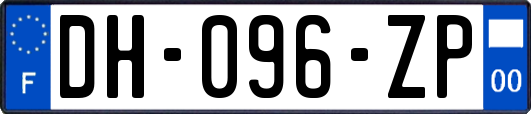 F

DH-096-ZP

00